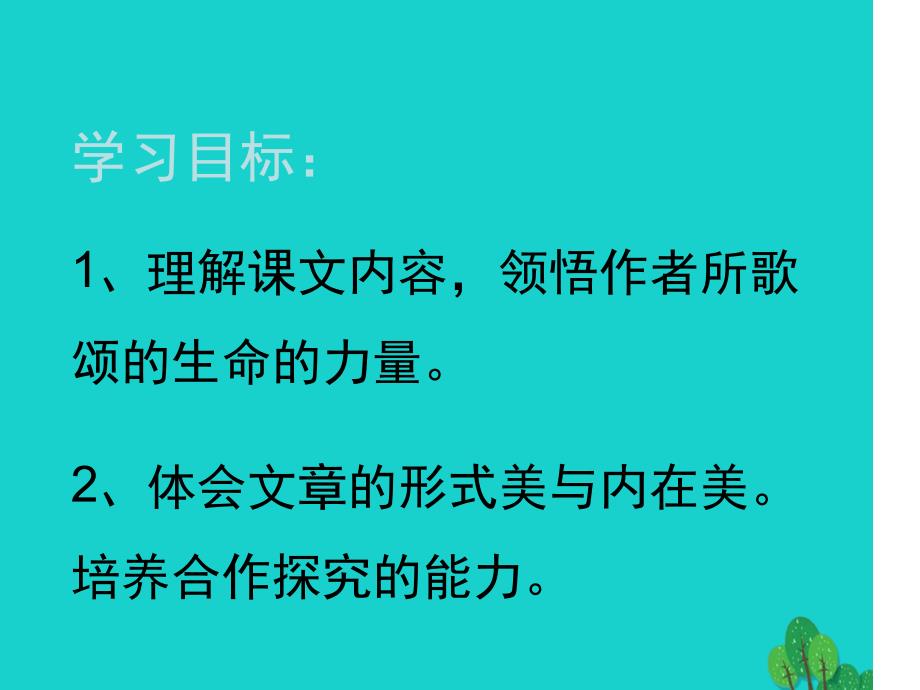 学习目标：

1、理解课文内容，领悟作者所歌颂的生命的力量。

2、体会文章的形式美与内在美。培养合作探究的能力。